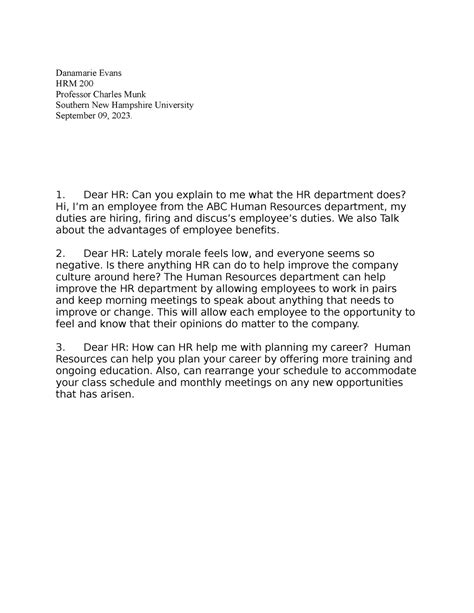 Danamarie Evans
HRM 200
Professor Charles Munk
Southern New Hampshire University
September 09, 2023.

1. Dear HR: Can you explain to me what the HR department does? Hi, I'm an employee from the ABC Human Resources department, my duties are hiring, firing and discus's employee's duties. We also Talk about the advantages of employee benefits.

2. Dear HR: Lately morale feels low, and everyone seems so negative. Is there anything HR can do to help improve the company culture around here? The Human Resources department can help improve the HR department by allowing employees to work in pairs and keep morning meetings to speak about anything that needs to improve or change. This will allow each employee to the opportunity to feel and know that their opinions do matter to the company.

3. Dear HR: How can HR help me with planning my career? Human Resources can help you plan your career by offering more training and ongoing education. Also, can rearrange your schedule to accommodate your class schedule and monthly meetings on any new opportunities that has arisen.